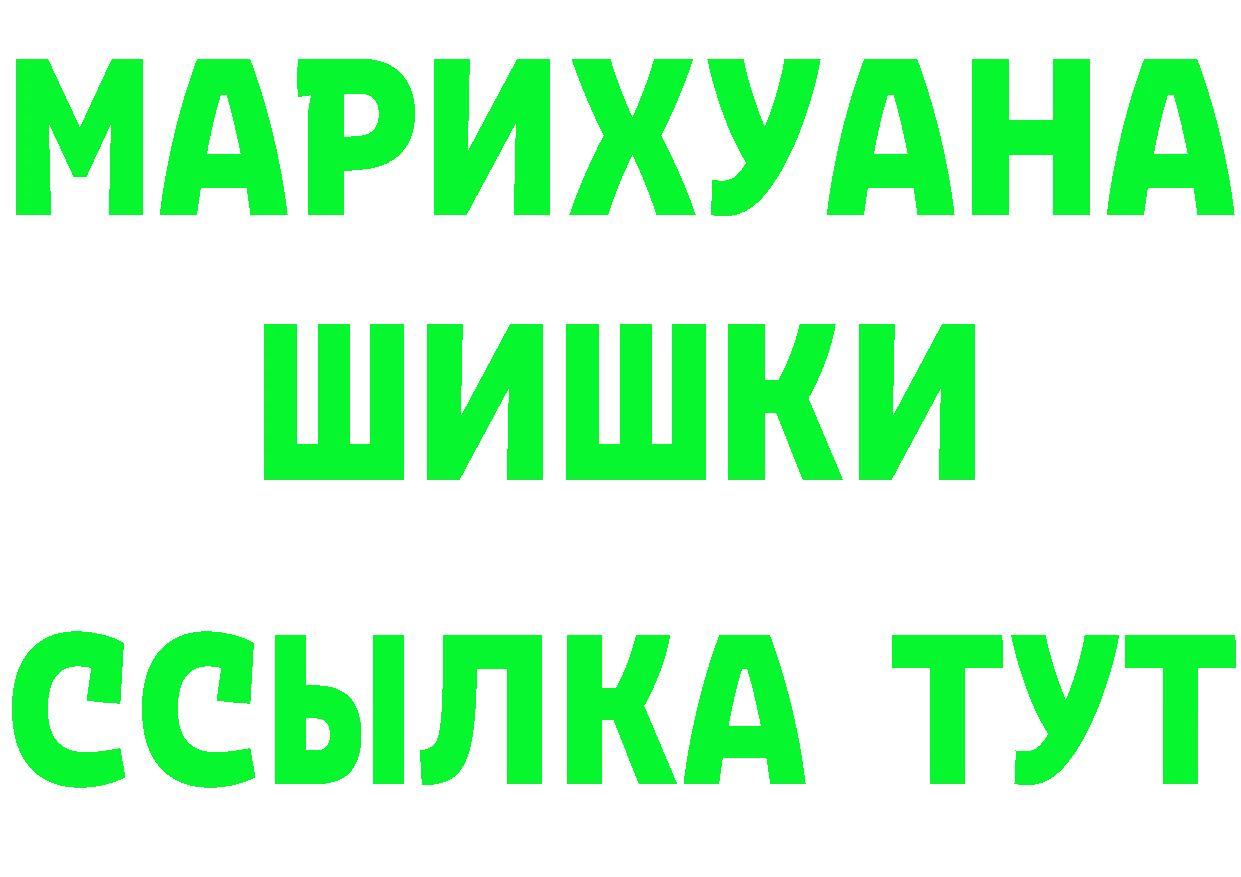 МАРИХУАНА
ШИШКИ
ССЫЛКА ТУТ